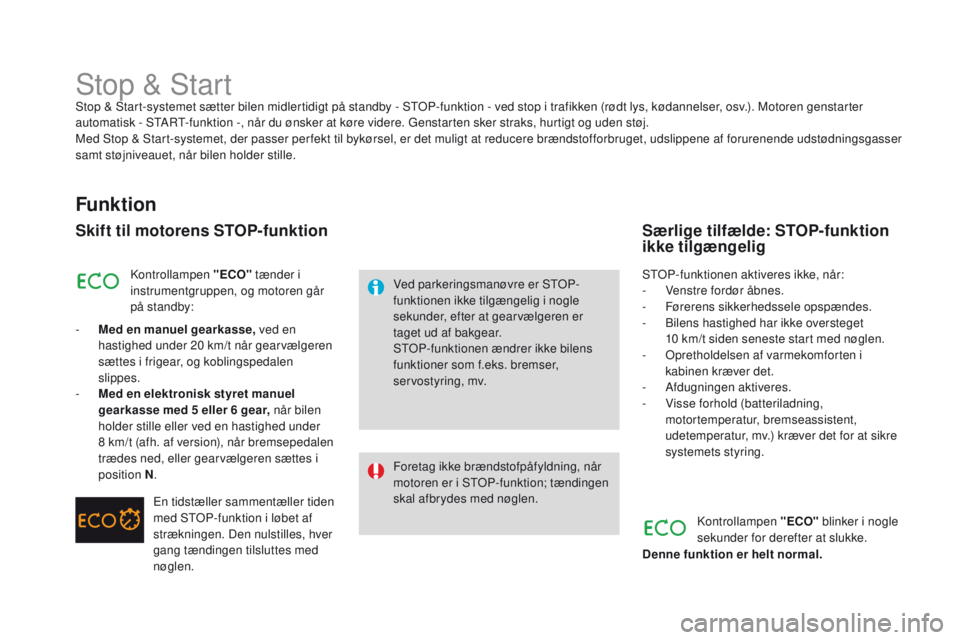 Stop & Start

Stop & Start-systemet sætter bilen midlertidigt på standby - STOP-funktion - ved stop i trafikken (rødt lys, kødannelser, osv.). Motoren genstarter automatisk - START-funktion -, når du ønsker at køre videre. Genstarten sker straks, hurtigt og uden støj.
Med Stop & Start-systemet, der passer perfekt til bykørsel, er det muligt at reducere brændstofforbruget, udslippene af forurenende udstødningsgasser samt støjniveauet, når bilen holder stille.

Funktion

Skift til motorens STOP-funktion

ECO

Kontrollampen "ECO" tænder i instrumentgruppen, og motoren går på standby:

- Med en manuel gearkasse, ved en hastighed under 20 km/t når gearvælgeren sættes i frigear, og koblingspedalen slippes.
- Med en elektronisk styret manuel gearkasse med 5 eller 6 gear, når bilen holder stille eller ved en hastighed under 8 km/t (afh. af version), når bremsepedalen trædes ned, eller gearvælgeren sættes i position N.

ECO

En tidstæller sammentæller tiden med STOP-funktion i løbet af strækningen. Den nulstilles, hver gang tændingen tilsluttes med nøglen.

Ved parkeringsmanøvre er STOP-funktionen ikke tilgængelig i nogle sekunder, efter at gearvælgeren er taget ud af bakgear.
STOP-funktionen ændrer ikke bilens funktioner som f.eks. bremser, servostyring, mv.

Foretag ikke brændstofpåfyldning, når motoren er i STOP-funktion; tændingen skal afbrydes med nøglen.

Særlige tilfælde: STOP-funktion ikke tilgængelig

STOP-funktionen aktiveres ikke, når:
- Venstre fordør åbnes.
- Førerens sikkerhedssele opspændes.
- Bilens hastighed har ikke oversteget 10 km/t siden seneste start med nøglen.
- Opretholdelsen af varmekomforten i kabinen kræver det.
- Afdugningen aktiveres.
- Visse forhold (batteriladning, motortemperatur, bremseassistent, udetemperatur, mv.) kræver det for at sikre systemets styring.

ECO

Kontrollampen "ECO" blinker i nogle sekunder for derefter at slukke.
Denne funktion er helt normal.

carmanualsonline.info